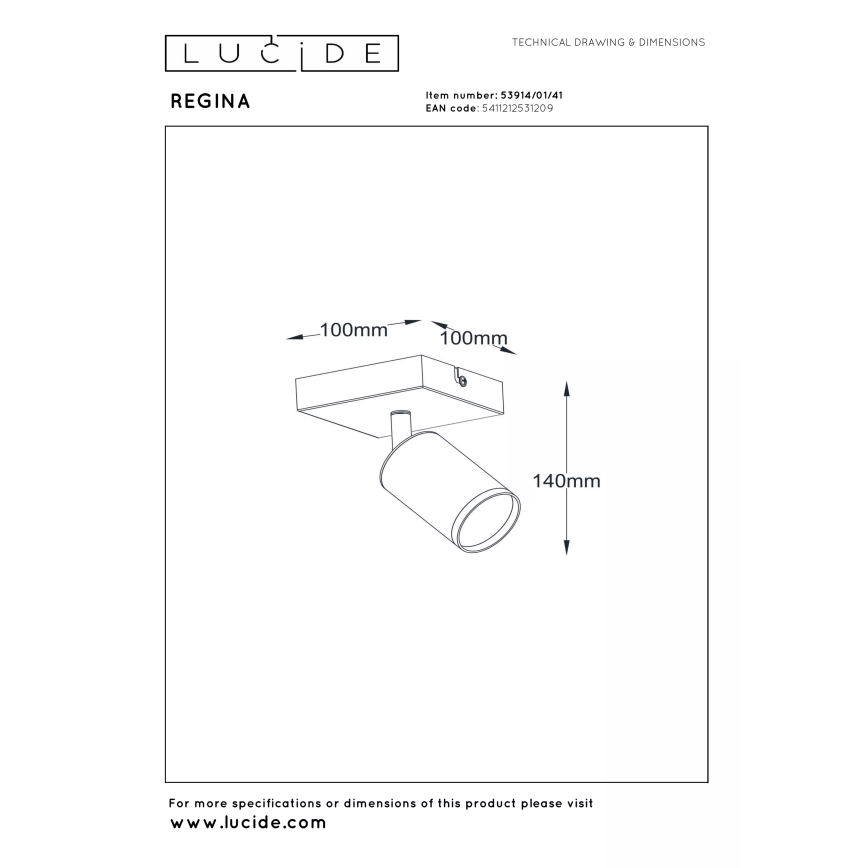 LUCIDE

TECHNICAL DRAWING & DIMENSIONS

REGINA

Item number: 53914/01/41
EAN code: 5411212531209

100mm

100mm

140mm

For more specifications or dimensions of this product please visit
www.lucide.com